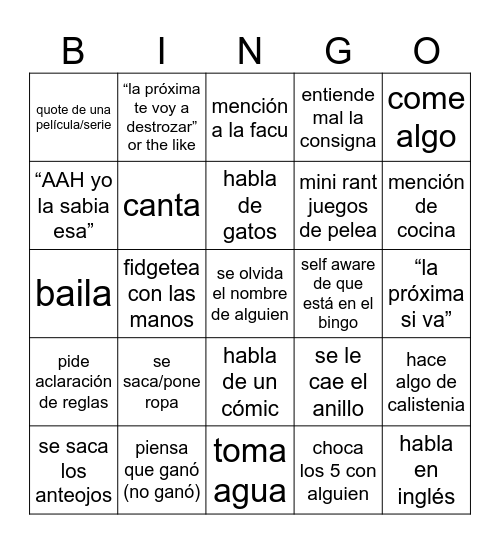 | B | I | N | G | O |
|---|---|---|---|---|
| quote de una película/serie | “la próxima te voy a destrozar” or the like | mención a la facu | entiende mal la consigna | come algo |
| “AAH yo la sabia esa” | canta | habla de gatos | mini rant juegos de pelea | mención de cocina |
| baila | fidgetea con las manos | se olvida el nombre de alguien | self aware de que está en el bingo | “la próxima si va” |
| pide aclaración de reglas | se saca/pone ropa | habla de un cómic | se le cae el anillo | hace algo de calistenia |
| se saca los anteojos | piensa que ganó (no ganó) | toma agua | choca los 5 con alguien | habla en inglés |